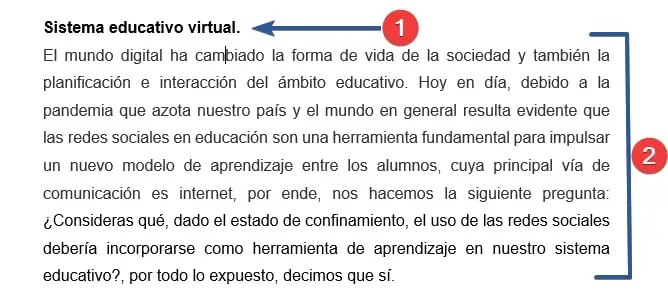 Sistema educativo virtual.

1

El mundo digital ha cambiado la forma de vida de la sociedad y también la planificación e interacción del ámbito educativo. Hoy en día, debido a la pandemia que azota nuestro país y el mundo en general resulta evidente que las redes sociales en educación son una herramienta fundamental para impulsar un nuevo modelo de aprendizaje entre los alumnos, cuya principal vía de comunicación es internet, por ende, nos hacemos la siguiente pregunta: ¿Consideras qué, dado el estado de confinamiento, el uso de las redes sociales debería incorporarse como herramienta de aprendizaje en nuestro sistema educativo?, por todo lo expuesto, decimos que sí.

2